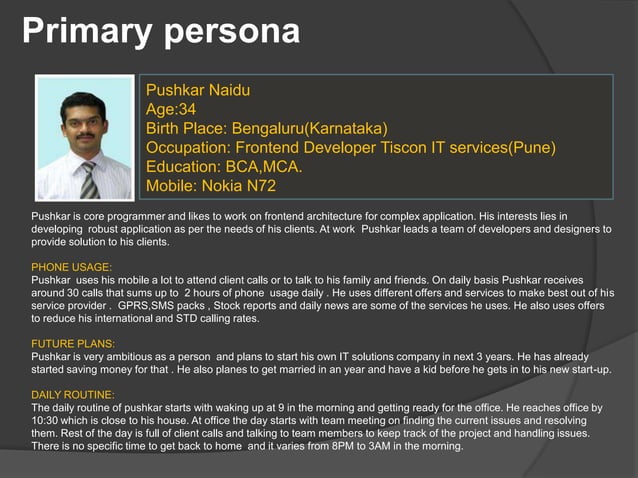 Primary persona

Pushkar Naidu
Age:34
Birth Place: Bengaluru(Karnataka)
Occupation: Frontend Developer Tiscon IT services(Pune)
Education: BCA,MCA.
Mobile: Nokia N72

Pushkar is core programmer and likes to work on frontend architecture for complex application. His interests lies in developing robust application as per the needs of his clients. At work Pushkar leads a team of developers and designers to provide solution to his clients.

PHONE USAGE:
Pushkar uses his mobile a lot to attend client calls or to talk to his family and friends. On daily basis Pushkar receives around 30 calls that sums up to 2 hours of phone usage daily . He uses different offers and services to make best out of his service provider . GPRS,SMS packs , Stock reports and daily news are some of the services he uses. He also uses offers to reduce his international and STD calling rates.

FUTURE PLANS:
Pushkar is very ambitious as a person and plans to start his own IT solutions company in next 3 years. He has already started saving money for that . He also planes to get married in an year and have a kid before he gets in to his new start-up.

DAILY ROUTINE:
The daily routine of pushkar starts with waking up at 9 in the morning and getting ready for the office. He reaches office by 10:30 which is close to his house. At office the day starts with team meeting on finding the current issues and resolving them. Rest of the day is full of client calls and talking to team members to keep track of the project and handling issues. There is no specific time to get back to home and it varies from 8PM to 3AM in the morning.